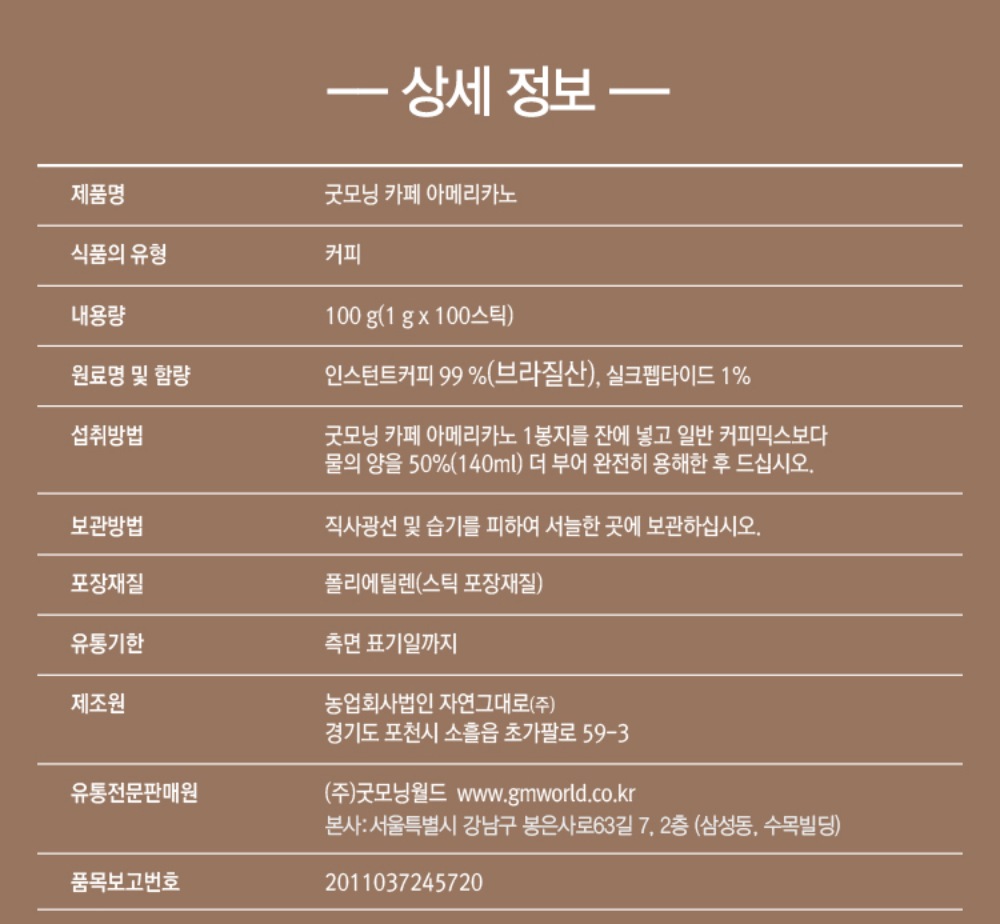 — 상세 정보 —

| 제품명 | 굿모닝 카페 아메리카노 |
|---|---|
| 식품의 유형 | 커피 |
| 내용량 | 100 g(1 g x 100스틱) |
| 원료명 및 함량 | 인스턴트커피 99 %(브라질산), 실크펩타이드 1% |
| 섭취방법 | 굿모닝 카페 아메리카노 1봉지를 잔에 넣고 일반 커피믹스보다 물의 양을 50%(140ml) 더 부어 완전히 용해한 후 드십시오. |
| 보관방법 | 직사광선 및 습기를 피하여 서늘한 곳에 보관하십시오. |
| 포장재질 | 폴리에틸렌(스틱 포장재질) |
| 유통기한 | 측면 표기일까지 |
| 제조원 | 농업회사법인 자연그대로(주) 경기도 포천시 소흘읍 초가팔로 59-3 |
| 유통전문판매원 | (주)굿모닝월드 www.gmworld.co.kr 본사: 서울특별시 강남구 봉은사로63길 7, 2층 (삼성동, 수목빌딩) |
| 품목보고번호 | 2011037245720 |